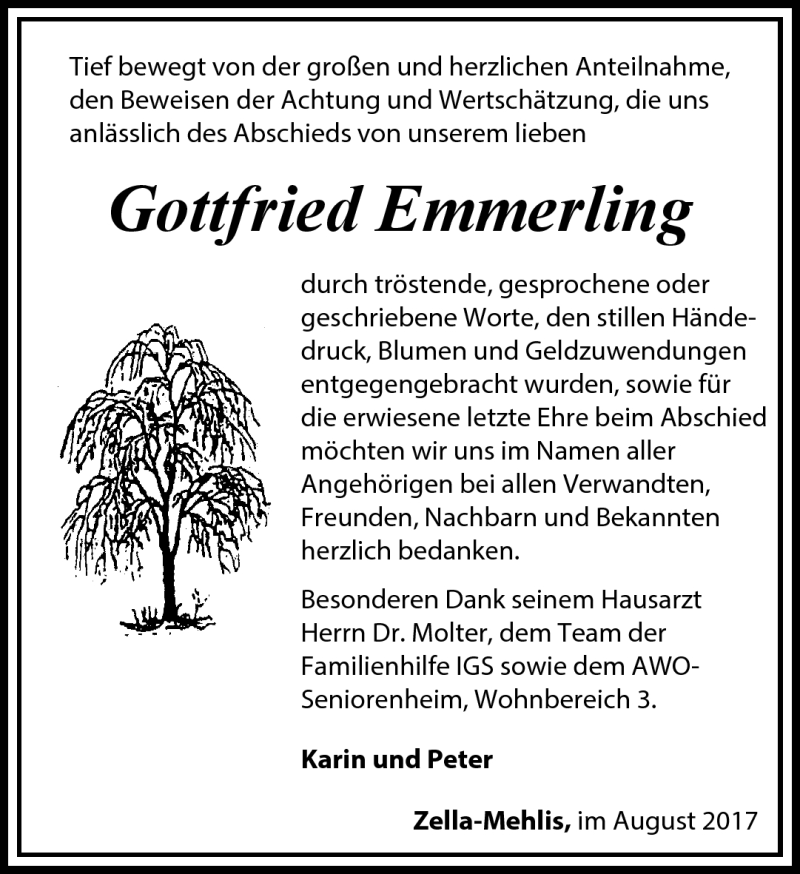 Tief bewegt von der großen und herzlichen Anteilnahme, den Beweisen der Achtung und Wertschätzung, die uns anlässlich des Abschieds von unserem lieben

Gottfried Emmerling

durch tröstende, gesprochene oder geschriebene Worte, den stillen Händedruck, Blumen und Geldzuwendungen entgegengebracht wurden, sowie für die erwiesene letzte Ehre beim Abschied möchten wir uns im Namen aller Angehörigen bei allen Verwandten, Freunden, Nachbarn und Bekannten herzlich bedanken.

Besonderen Dank seinem Hausarzt Herrn Dr. Molter, dem Team der Familienhilfe IGS sowie dem AWO-Seniorenheim, Wohnbereich 3.

Karin und Peter

Zella-Mehlis, im August 2017